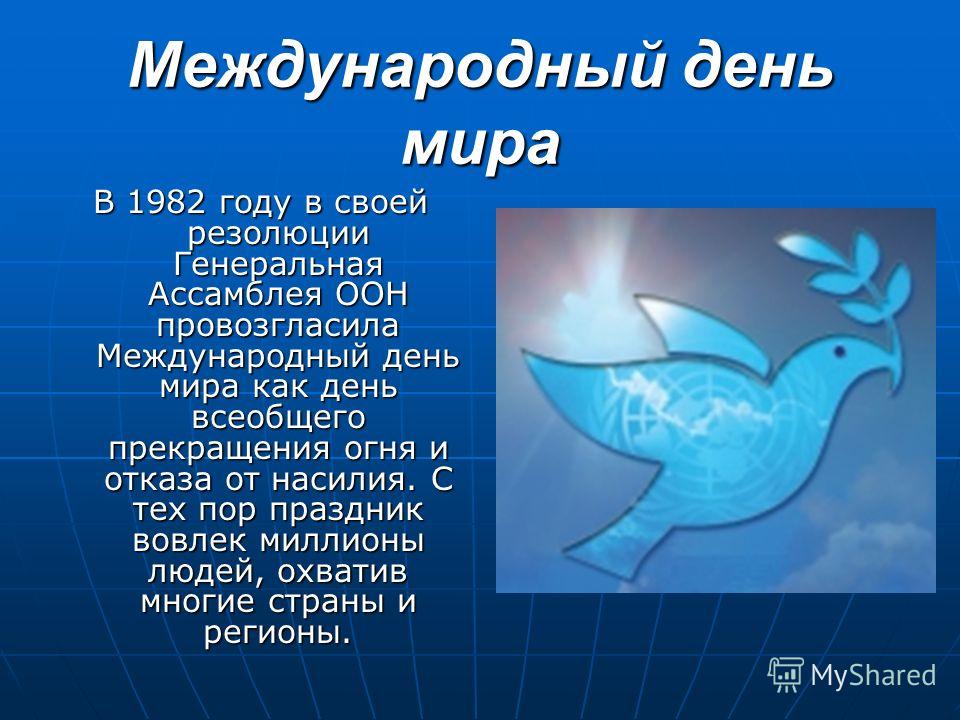 Международный день мира

В 1982 году в своей резолюции Генеральная Ассамблея ООН провозгласила Международный день мира как день всеобщего прекращения огня и отказа от насилия. С тех пор праздник вовлек миллионы людей, охватив многие страны и регионы.

MyShared